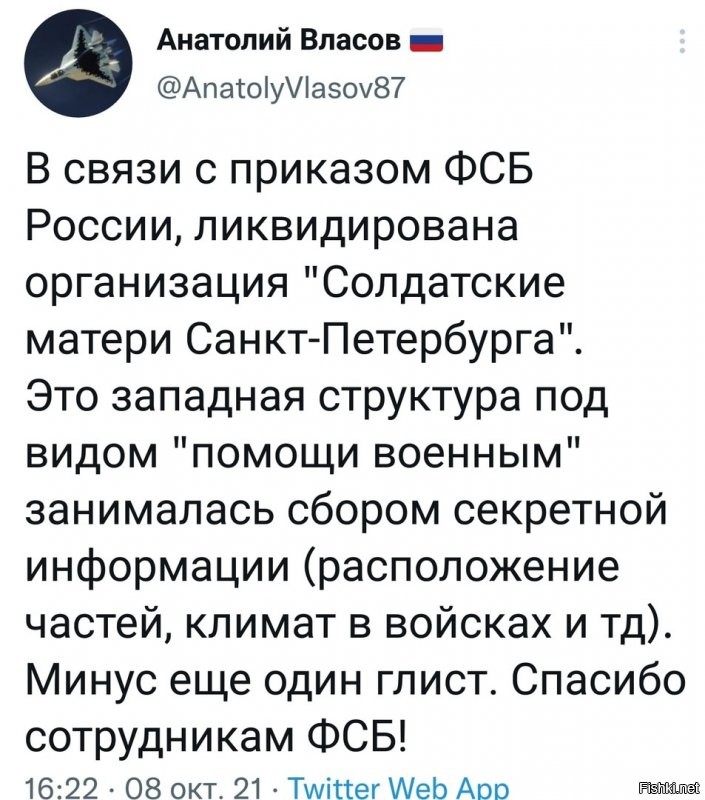 Анатолий Власов
@AnatolyVlasov87

В связи с приказом ФСБ России, ликвидирована организация "Солдатские матери Санкт-Петербурга". Это западная структура под видом "помощи военным" занималась сбором секретной информации (расположение частей, климат в войсках и тд). Минус еще один глист. Спасибо сотрудникам ФСБ!

16:22 · 08 окт. 21 · Twitter Web App

Fishki.net